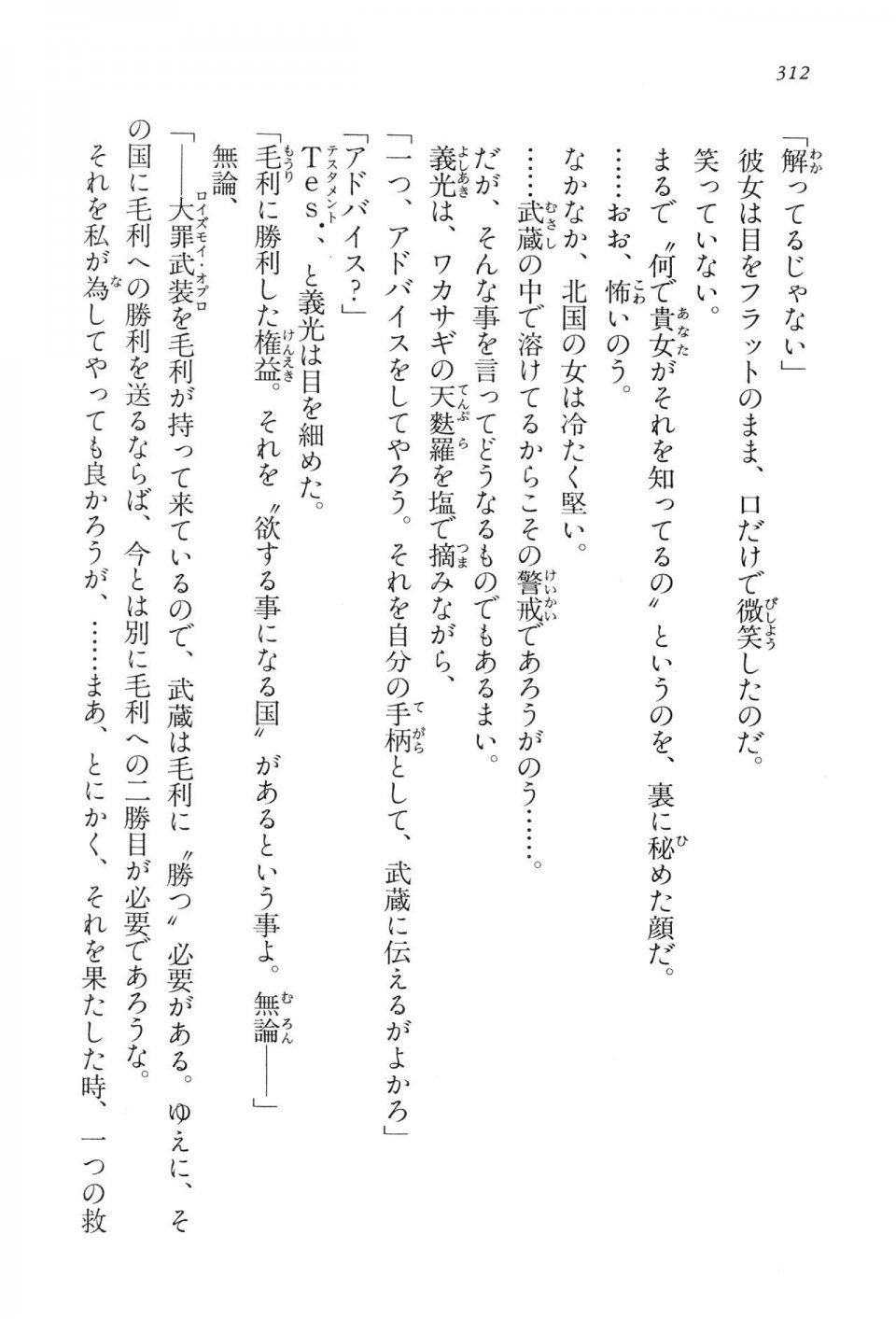 312

「解ってるじゃない」

彼女は目をフラットのまま、口だけで微笑したのだ。

笑っていない。

まるで〝何で貴女がそれを知ってるの〟というのを、裏に秘めた顔だ。

……おお、怖いのう。

なかなか、北国の女は冷たく堅い。

……武蔵の中で溶けてるからこその警戒であろうがのう……。

だが、そんな事を言ってどうなるものでもあるまい。

義光は、ワカサギの天麩羅を塩で摘みながら、

「一つ、アドバイスをしてやろう。それを自分の手柄として、武蔵に伝えるがよかろ」

「アドバイス？」

Tes.、と義光は目を細めた。

「毛利に勝利した権益。それを〝欲する事になる国〟があるという事よ。無論――」

無論、

「――大罪武装を毛利が持って来ているので、武蔵は毛利に〝勝つ〟必要がある。ゆえに、その国に毛利への勝利を送るならば、今とは別に毛利への二勝目が必要であろうな。

それを私が為してやっても良かろうが、……まあ、とにかく、それを果たした時、一つの救